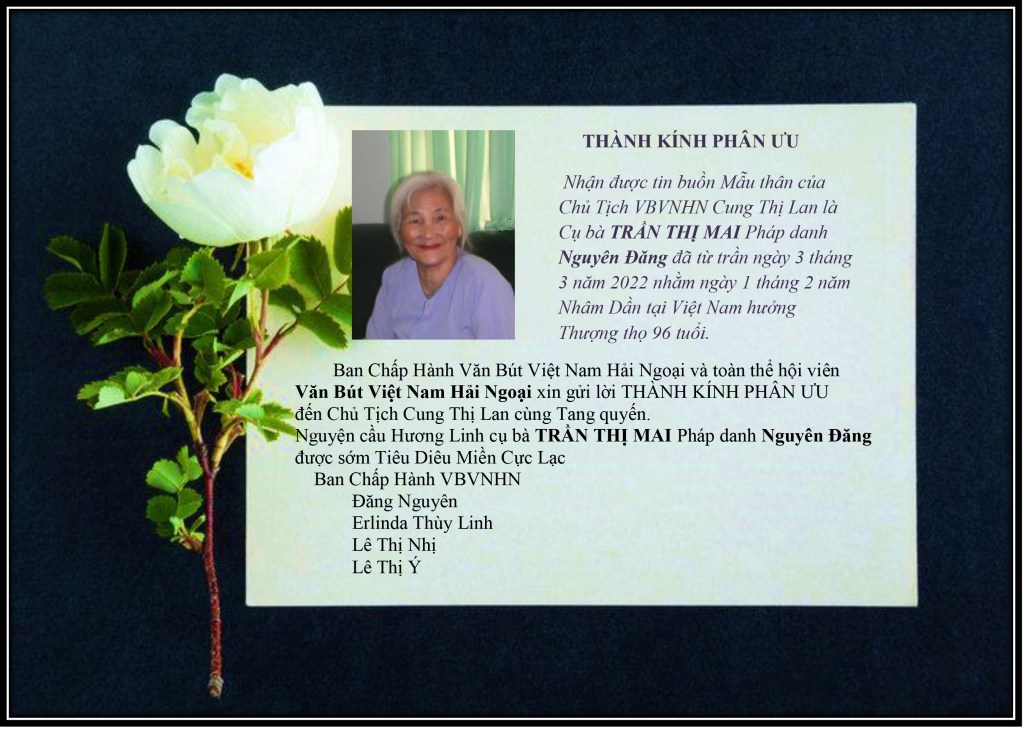 THÀNH KÍNH PHÂN ƯU

Nhận được tin buồn Mẫu thân của Chủ Tịch VBVNHN Cung Thị Lan là Cụ bà TRẦN THỊ MAI Pháp danh Nguyên Đăng đã từ trần ngày 3 tháng 3 năm 2022 nhằm ngày 1 tháng 2 năm Nhâm Dần tại Việt Nam hưởng Thượng thọ 96 tuổi.

Ban Chấp Hành Văn Bút Việt Nam Hải Ngoại và toàn thể hội viên Văn Bút Việt Nam Hải Ngoại xin gửi lời THÀNH KÍNH PHÂN ƯU đến Chủ Tịch Cung Thị Lan cùng Tang quyến.

Nguyện cầu Hương Linh cụ bà TRẦN THỊ MAI Pháp danh Nguyên Đăng được sớm Tiêu Diêu Miền Cực Lạc

Ban Chấp Hành VBVNHN
Đăng Nguyên
Erlinda Thùy Linh
Lê Thị Nhị
Lê Thị Ý